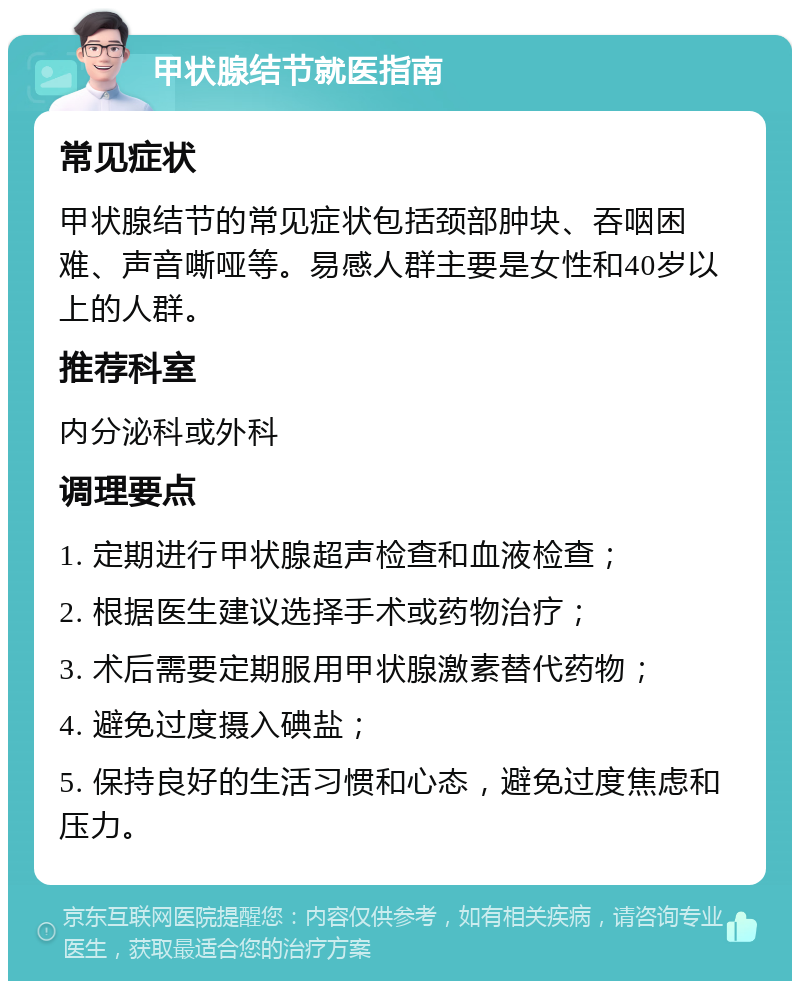 甲状腺结节就医指南

常见症状

甲状腺结节的常见症状包括颈部肿块、吞咽困难、声音嘶哑等。易感人群主要是女性和40岁以上的人群。

推荐科室

内分泌科或外科

调理要点

1. 定期进行甲状腺超声检查和血液检查；

2. 根据医生建议选择手术或药物治疗；

3. 术后需要定期服用甲状腺激素替代药物；

4. 避免过度摄入碘盐；

5. 保持良好的生活习惯和心态，避免过度焦虑和压力。

京东互联网医院提醒您：内容仅供参考，如有相关疾病，请咨询专业医生，获取最适合您的治疗方案